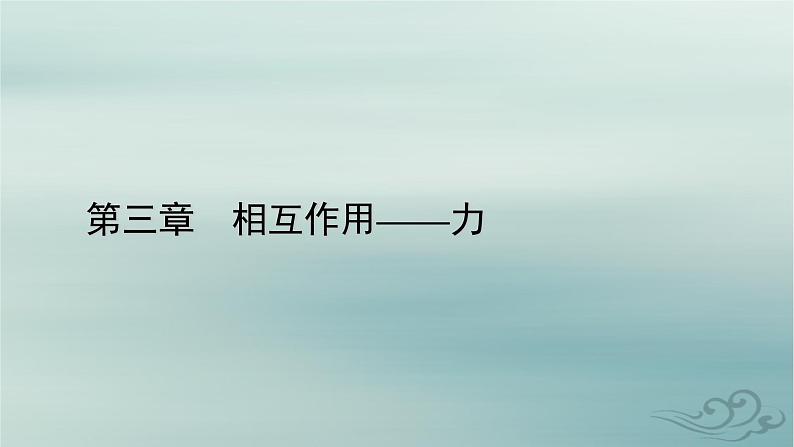 第三章　相互作用——力